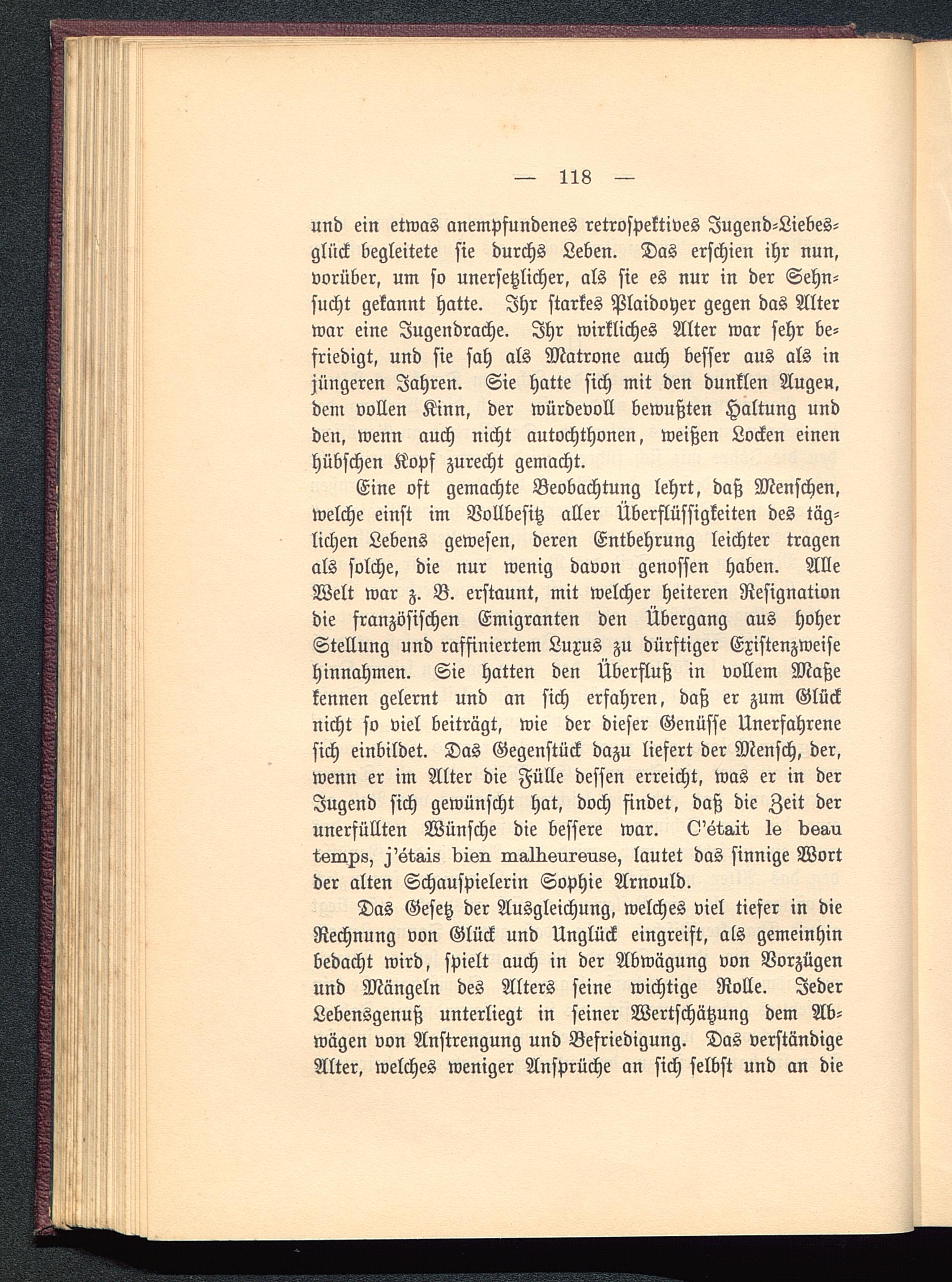 — 118 —

und ein etwas anempfundenes retrospektives Jugend-Liebesglück begleitete sie durchs Leben. Das erschien ihr nun, vorüber, um so unersetzlicher, als sie es nur in der Sehnsucht gekannt hatte. Ihr starkes Plaidoyer gegen das Alter war eine Jugendrache. Ihr wirkliches Alter war sehr befriedigt, und sie sah als Matrone auch besser aus als in jüngeren Jahren. Sie hatte sich mit den dunklen Augen, dem vollen Kinn, der würdevoll bewußten Haltung und den, wenn auch nicht autochthonen, weißen Locken einen hübschen Kopf zurecht gemacht.

Eine oft gemachte Beobachtung lehrt, daß Menschen, welche einst im Vollbesitz aller Überflüssigkeiten des täglichen Lebens gewesen, deren Entbehrung leichter tragen als solche, die nur wenig davon genossen haben. Alle Welt war z. B. erstaunt, mit welcher heiteren Resignation die französischen Emigranten den Übergang aus hoher Stellung und raffiniertem Luxus zu dürftiger Existenzweise hinnahmen. Sie hatten den Überfluß in vollem Maße kennen gelernt und an sich erfahren, daß er zum Glück nicht so viel beiträgt, wie der dieser Genüsse Unerfahrene sich einbildet. Das Gegenstück dazu liefert der Mensch, der, wenn er im Alter die Fülle dessen erreicht, was er in der Jugend sich gewünscht hat, doch findet, daß die Zeit der unerfüllten Wünsche die bessere war. C'était le beau temps, j'étais bien malheureuse, lautet das sinnige Wort der alten Schauspielerin Sophie Arnould.

Das Gesetz der Ausgleichung, welches viel tiefer in die Rechnung von Glück und Unglück eingreift, als gemeinhin bedacht wird, spielt auch in der Abwägung von Vorzügen und Mängeln des Alters seine wichtige Rolle. Jeder Lebensgenuß unterliegt in seiner Wertschätzung dem Abwägen von Anstrengung und Befriedigung. Das verständige Alter, welches weniger Ansprüche an sich selbst und an die